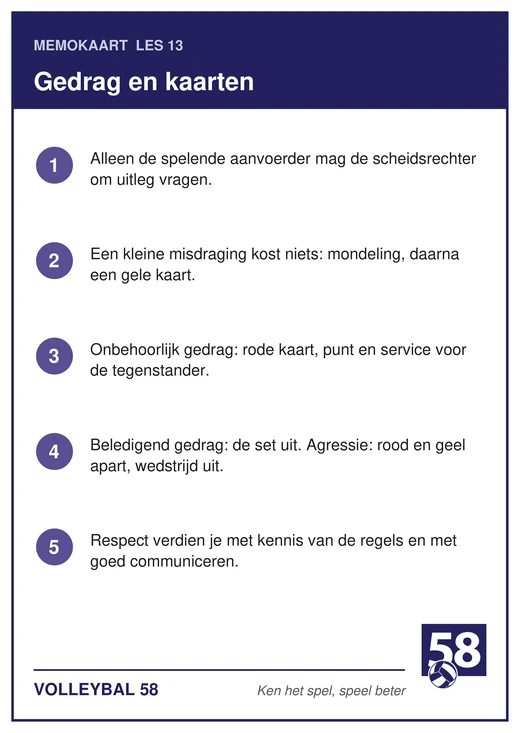 MEMOKAART LES 13

Gedrag en kaarten

1 Alleen de spelende aanvoerder mag de scheidsrechter om uitleg vragen.

2 Een kleine misdraging kost niets: mondeling, daarna een gele kaart.

3 Onbehoorlijk gedrag: rode kaart, punt en service voor de tegenstander.

4 Beledigend gedrag: de set uit. Agressie: rood en geel apart, wedstrijd uit.

5 Respect verdien je met kennis van de regels en met goed communiceren.

58

VOLLEYBAL 58

Ken het spel, speel beter